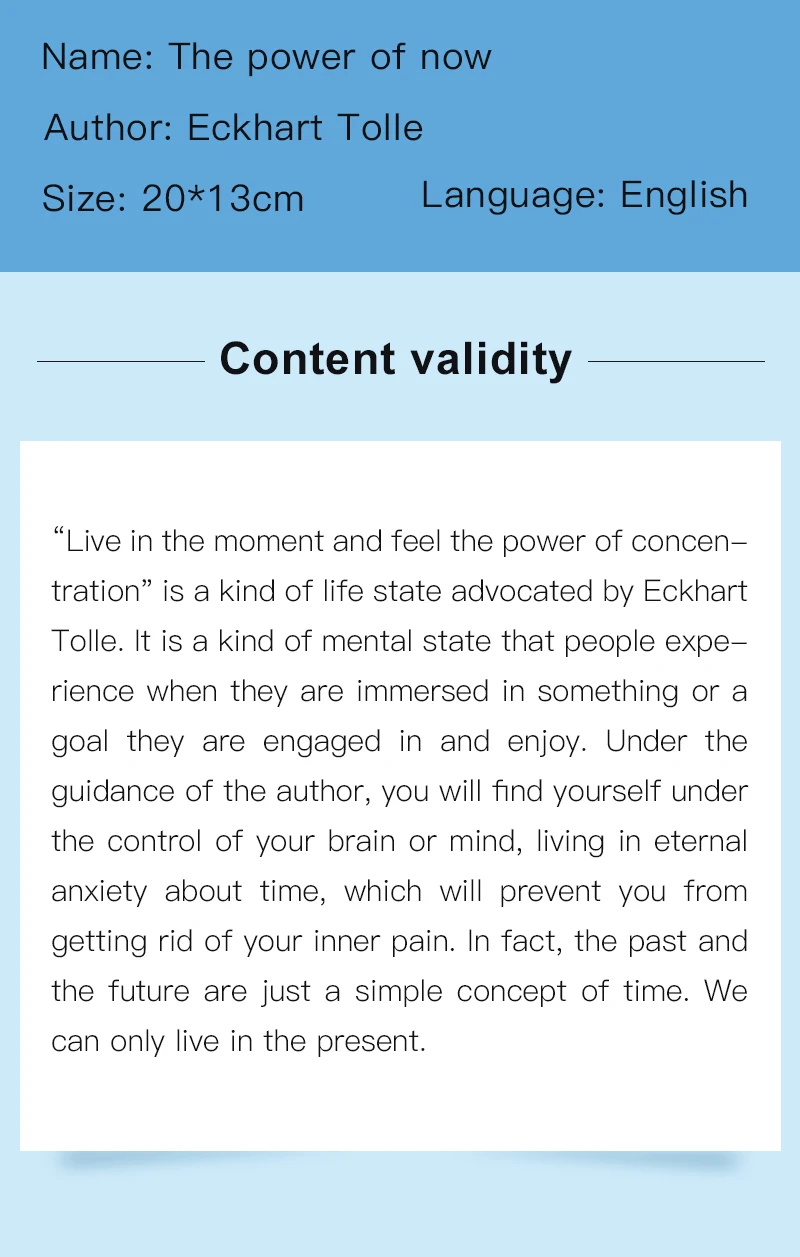 Name: The power of now

Author: Eckhart Tolle

Size: 20*13cm

Language: English

Content validity

“Live in the moment and feel the power of concentration” is a kind of life state advocated by Eckhart Tolle. It is a kind of mental state that people experience when they are immersed in something or a goal they are engaged in and enjoy. Under the guidance of the author, you will find yourself under the control of your brain or mind, living in eternal anxiety about time, which will prevent you from getting rid of your inner pain. In fact, the past and the future are just a simple concept of time. We can only live in the present.